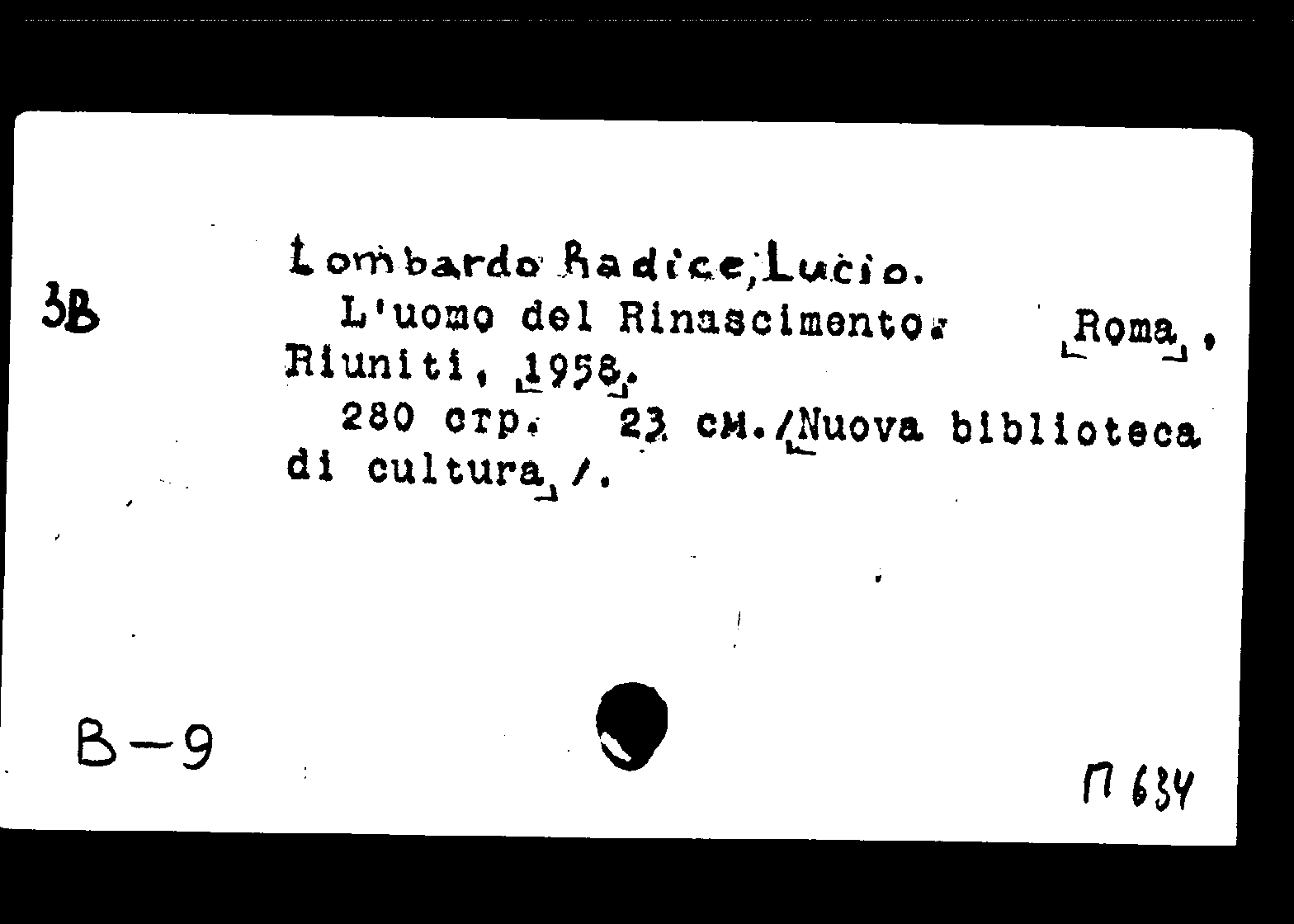 3B

Lombardo Radice, Lucio.

L'uomo del Rinascimento. Roma, Riuniti, 1958.

280 стр. 23 см. /Nuova biblioteca di cultura/.

B-9

П 634